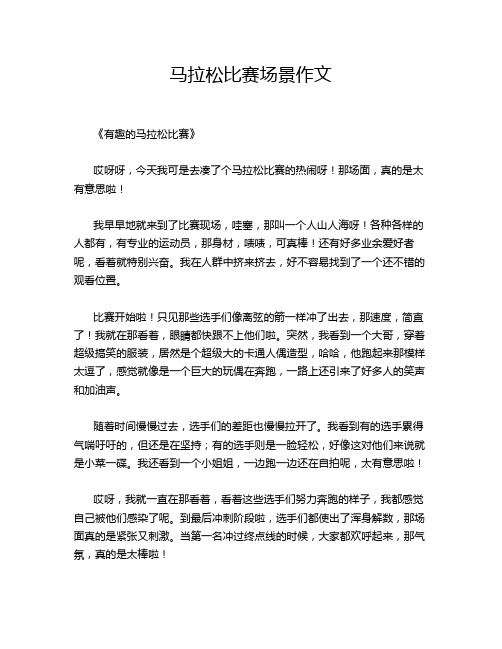 马拉松比赛场景作文

《有趣的马拉松比赛》

哎呀呀，今天我可是去凑了个马拉松比赛的热闹呀！那场面，真的是太有意思啦！

我早早地就来到了比赛现场，哇塞，那叫一个人山人海呀！各种各样的人都有，有专业的运动员，那身材，啧啧，可真棒！还有好多业余爱好者呢，看着就特别兴奋。我在人群中挤来挤去，好不容易找到了一个还不错的观看位置。

比赛开始啦！只见那些选手们像离弦的箭一样冲了出去，那速度，简直了！我就在那看着，眼睛都快跟不上他们啦。突然，我看到一个大哥，穿着超级搞笑的服装，居然是个超级大的卡通人偶造型，哈哈，他跑起来那模样太逗了，感觉就像是一个巨大的玩偶在奔跑，一路上还引来了好多人的笑声和加油声。

随着时间慢慢过去，选手们的差距也慢慢拉开了。我看到有的选手累得气喘吁吁的，但还是在坚持；有的选手则是一脸轻松，好像这对他们来说就是小菜一碟。我还看到一个小姐姐，一边跑一边还在自拍呢，太有意思啦！

哎呀，我就一直在那看着，看着这些选手们努力奔跑的样子，我都感觉自己被他们感染了呢。到最后冲刺阶段啦，选手们都使出了浑身解数，那场面真的是紧张又刺激。当第一名冲过终点线的时候，大家都欢呼起来，那气氛，真的是太棒啦！